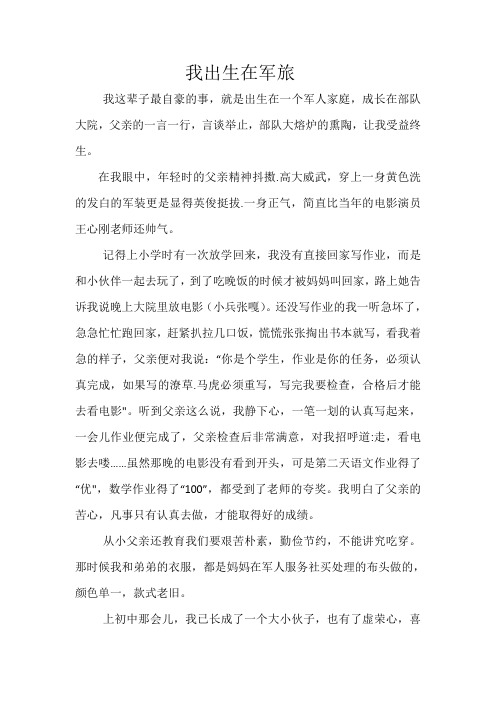 我出生在军旅

我这辈子最自豪的事，就是出生在一个军人家庭，成长在部队大院，父亲的一言一行，言谈举止，部队大熔炉的熏陶，让我受益终生。

在我眼中，年轻时的父亲精神抖擞.高大威武，穿上一身黄色洗的发白的军装更是显得英俊挺拔.一身正气，简直比当年的电影演员王心刚老师还帅气。

记得上小学时有一次放学回来，我没有直接回家写作业，而是和小伙伴一起去玩了，到了吃晚饭的时候才被妈妈叫回家，路上她告诉我说晚上大院里放电影（小兵张嘎）。还没写作业的我一听急坏了，急急忙忙跑回家，赶紧扒拉几口饭，慌慌张张掏出书本就写，看我着急的样子，父亲便对我说："你是个学生，作业是你的任务，必须认真完成，如果写的潦草.马虎必须重写，写完我要检查，合格后才能去看电影"。听到父亲这么说，我静下心，一笔一划的认真写起来，一会儿作业便完成了，父亲检查后非常满意，对我招呼道:走，看电影去喽......虽然那晚的电影没有看到开头，可是第二天语文作业得了"优"，数学作业得了"100"，都受到了老师的夸奖。我明白了父亲的苦心，凡事只有认真去做，才能取得好的成绩。

从小父亲还教育我们要艰苦朴素，勤俭节约，不能讲究吃穿。那时候我和弟弟的衣服，都是妈妈在军人服务社买处理的布头做的，颜色单一，款式老旧。

上初中那会儿，我已长成了一个大小伙子，也有了虚荣心，喜